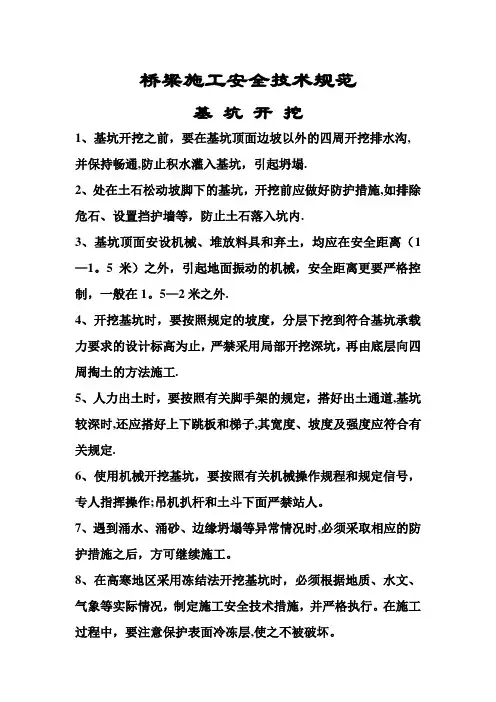 桥梁施工安全技术规范

基 坑 开 挖

1、基坑开挖之前，要在基坑顶面边坡以外的四周开挖排水沟，并保持畅通,防止积水灌入基坑，引起坍塌.

2、处在土石松动坡脚下的基坑，开挖前应做好防护措施,如排除危石、设置挡护墙等，防止土石落入坑内.

3、基坑顶面安设机械、堆放料具和弃土，均应在安全距离（1—1。5 米）之外，引起地面振动的机械，安全距离更要严格控制，一般在 1。5—2 米之外.

4、开挖基坑时，要按照规定的坡度，分层下挖到符合基坑承载力要求的设计标高为止，严禁采用局部开挖深坑，再由底层向四周掏土的方法施工.

5、人力出土时，要按照有关脚手架的规定，搭好出土通道,基坑较深时,还应搭好上下跳板和梯子,其宽度、坡度及强度应符合有关规定.

6、使用机械开挖基坑，要按照有关机械操作规程和规定信号，专人指挥操作;吊机扒杆和土斗下面严禁站人。

7、遇到涌水、涌砂、边缘坍塌等异常情况时,必须采取相应的防护措施之后，方可继续施工。

8、在高寒地区采用冻结法开挖基坑时，必须根据地质、水文、气象等实际情况，制定施工安全技术措施，并严格执行。在施工过程中，要注意保护表面冷冻层,使之不被破坏。